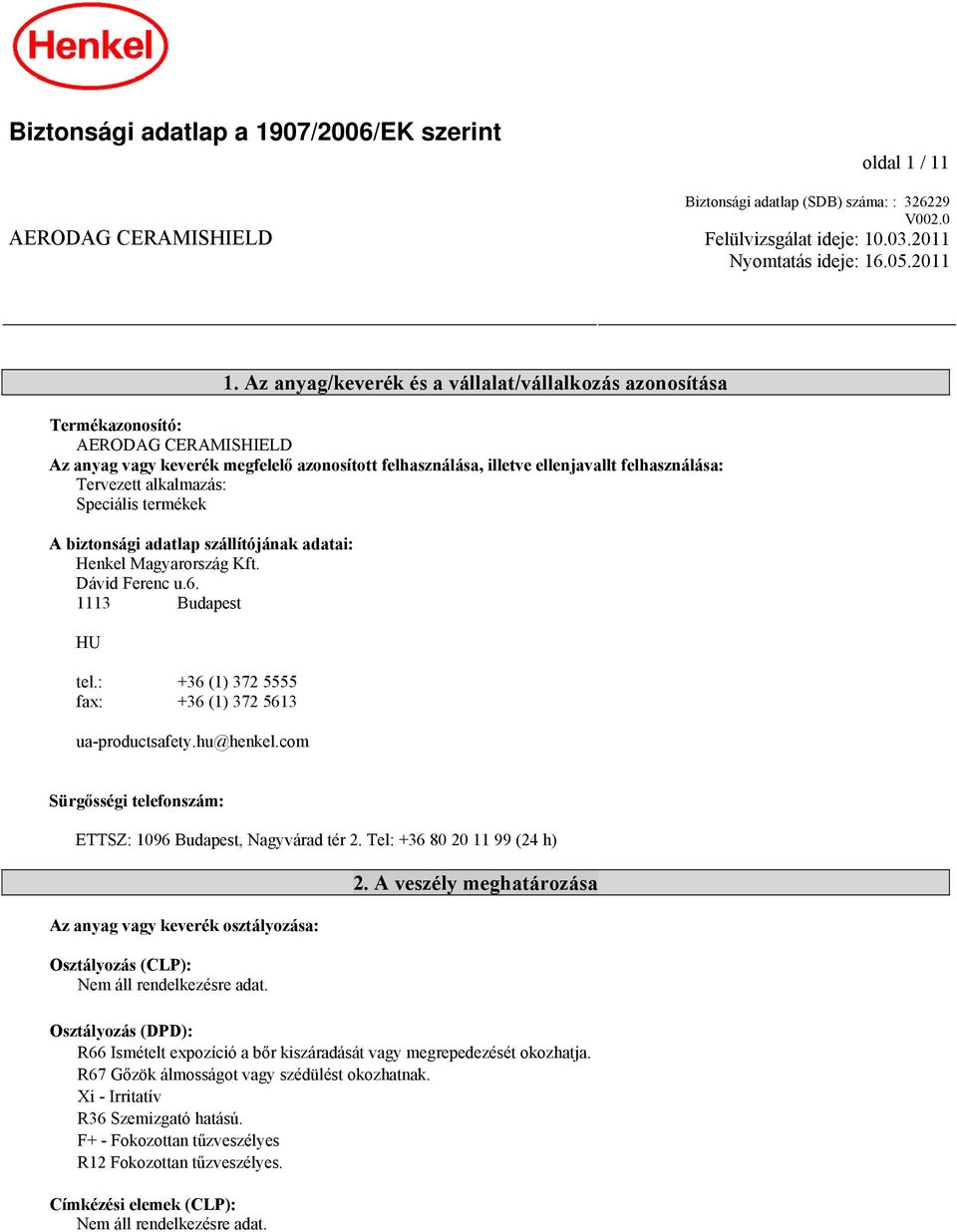 Henkel

Biztonsági adatlap a 1907/2006/EK szerint

oldal 1 / 11

Biztonsági adatlap (SDB) száma: : 326229
V002.0

AERODAG CERAMISHIELD

Felülvizsgálat ideje: 10.03.2011
Nyomtatás ideje: 16.05.2011

1. Az anyag/keverék és a vállalat/vállalkozás azonosítása

Termékazonosító:
AERODAG CERAMISHIELD
Az anyag vagy keverék megfelelő azonosított felhasználása, illetve ellenjavallt felhasználása:
Tervezett alkalmazás:
Speciális termékek

A biztonsági adatlap szállítójának adatai:
Henkel Magyarország Kft.
Dávid Ferenc u.6.
1113 Budapest

HU

tel.: +36 (1) 372 5555
fax: +36 (1) 372 5613

ua-productsafety.hu@henkel.com

Sürgősségi telefonszám:

ETTSZ: 1096 Budapest, Nagyvárad tér 2. Tel: +36 80 20 11 99 (24 h)

2. A veszély meghatározása

Az anyag vagy keverék osztályozása:

Osztályozás (CLP):
Nem áll rendelkezésre adat.

Osztályozás (DPD):
R66 Ismételt expozíció a bőr kiszáradását vagy megrepedezését okozhatja.
R67 Gőzök álmosságot vagy szédülést okozhatnak.
Xi - Irritatív
R36 Szemizgató hatású.
F+ - Fokozottan tűzveszélyes
R12 Fokozottan tűzveszélyes.

Címkézési elemek (CLP):
Nem áll rendelkezésre adat.